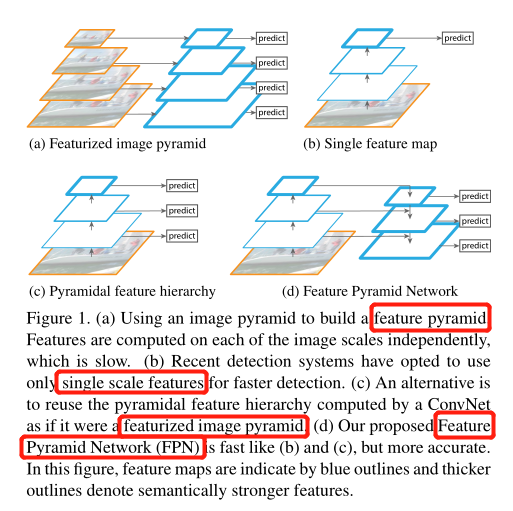 predict
predict
predict
predict
(a) Featurized image pyramid

predict
(b) Single feature map

predict
predict
predict
(c) Pyramidal feature hierarchy

predict
predict
predict
(d) Feature Pyramid Network

Figure 1. (a) Using an image pyramid to build a feature pyramid. Features are computed on each of the image scales independently, which is slow. (b) Recent detection systems have opted to use only single scale features for faster detection. (c) An alternative is to reuse the pyramidal feature hierarchy computed by a ConvNet as if it were a featurized image pyramid. (d) Our proposed Feature Pyramid Network (FPN) is fast like (b) and (c), but more accurate. In this figure, feature maps are indicate by blue outlines and thicker outlines denote semantically stronger features.